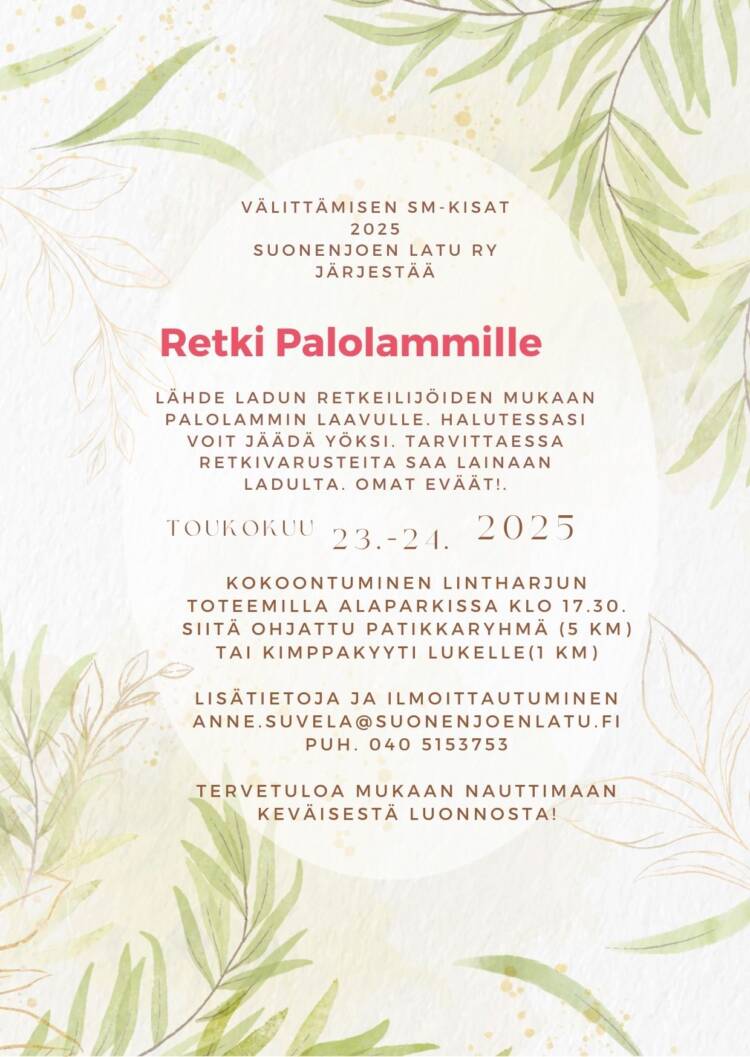 VÄLITTÄMISEN SM-KISAT
2025
SUONENJOEN LATU RY
JÄRJESTÄÄ

Retki Palolammille

LÄHDE LADUN RETKEILIJÖIDEN MUKAAN PALOLAMMIN LAAVULLE. HALUTESSASI VOIT JÄÄDÄ YÖKSI. TARVITTAESSA RETKIVARUSTEITA SAA LAINAAN LADULTA. OMAT EVÄÄT!.

TOUKOKUU 23.-24. 2025

KOKOONTUMINEN LINTHARJUN TOTEEMILLA ALAPARKISSA KLO 17.30. SIITÄ OHJATTU PATIKKARYHMÄ (5 KM) TAI KIMPPAKYYTI LUKELLE(1 KM)

LISÄTIETOJA JA ILMOITTAUTUMINEN
ANNE.SUVELA@SUONENJOENLATU.FI
PUH. 040 5153753

TERVETULOA MUKAAN NAUTTIMAAN KEVÄISESTÄ LUONNOSTA!